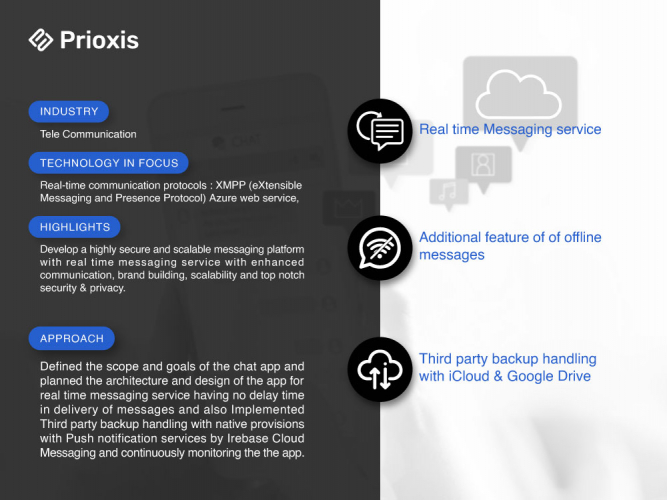 Prioxis

INDUSTRY

Tele Communication

TECHNOLOGY IN FOCUS

Real-time communication protocols : XMPP (eXtensible Messaging and Presence Protocol) Azure web service,

HIGHLIGHTS

Develop a highly secure and scalable messaging platform with real time messaging service with enhanced communication, brand building, scalability and top notch security & privacy.

APPROACH

Defined the scope and goals of the chat app and planned the architecture and design of the app for real time messaging service having no delay time in delivery of messages and also Implemented Third party backup handling with native provisions with Push notification services by Irebase Cloud Messaging and continuously monitoring the the app.

Real time Messaging service

Additional feature of of offline messages

Third party backup handling with iCloud & Google Drive